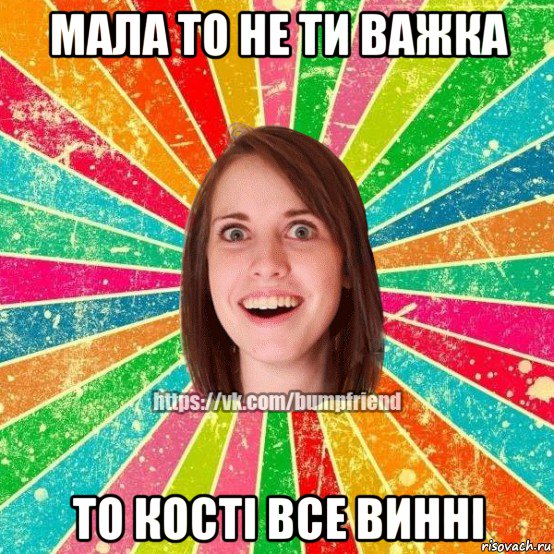 МАЛА ТО НЕ ТИ ВАЖКА

https://vk.com/bumpfriend

ТО КОСТІ ВСЕ ВИННІ

risovach.ru